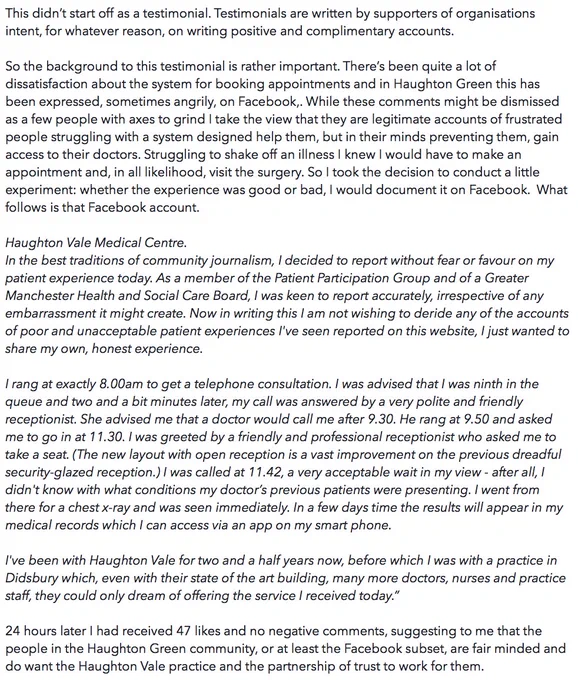 This didn't start off as a testimonial. Testimonials are written by supporters of organisations intent, for whatever reason, on writing positive and complimentary accounts.

So the background to this testimonial is rather important. There's been quite a lot of dissatisfaction about the system for booking appointments and in Haughton Green this has been expressed, sometimes angrily, on Facebook,. While these comments might be dismissed as a few people with axes to grind I take the view that they are legitimate accounts of frustrated people struggling with a system designed help them, but in their minds preventing them, gain access to their doctors. Struggling to shake off an illness I knew I would have to make an appointment and, in all likelihood, visit the surgery. So I took the decision to conduct a little experiment: whether the experience was good or bad, I would document it on Facebook. What follows is that Facebook account.

Haughton Vale Medical Centre.
In the best traditions of community journalism, I decided to report without fear or favour on my patient experience today. As a member of the Patient Participation Group and of a Greater Manchester Health and Social Care Board, I was keen to report accurately, irrespective of any embarrassment it might create. Now in writing this I am not wishing to deride any of the accounts of poor and unacceptable patient experiences I've seen reported on this website, I just wanted to share my own, honest experience.

I rang at exactly 8.00am to get a telephone consultation. I was advised that I was ninth in the queue and two and a bit minutes later, my call was answered by a very polite and friendly receptionist. She advised me that a doctor would call me after 9.30. He rang at 9.50 and asked me to go in at 11.30. I was greeted by a friendly and professional receptionist who asked me to take a seat. (The new layout with open reception is a vast improvement on the previous dreadful security-glazed reception.) I was called at 11.42, a very acceptable wait in my view - after all, I didn't know with what conditions my doctor's previous patients were presenting. I went from there for a chest x-ray and was seen immediately. In a few days time the results will appear in my medical records which I can access via an app on my smart phone.

I've been with Haughton Vale for two and a half years now, before which I was with a practice in Didsbury which, even with their state of the art building, many more doctors, nurses and practice staff, they could only dream of offering the service I received today."

24 hours later I had received 47 likes and no negative comments, suggesting to me that the people in the Haughton Green community, or at least the Facebook subset, are fair minded and do want the Haughton Vale practice and the partnership of trust to work for them.